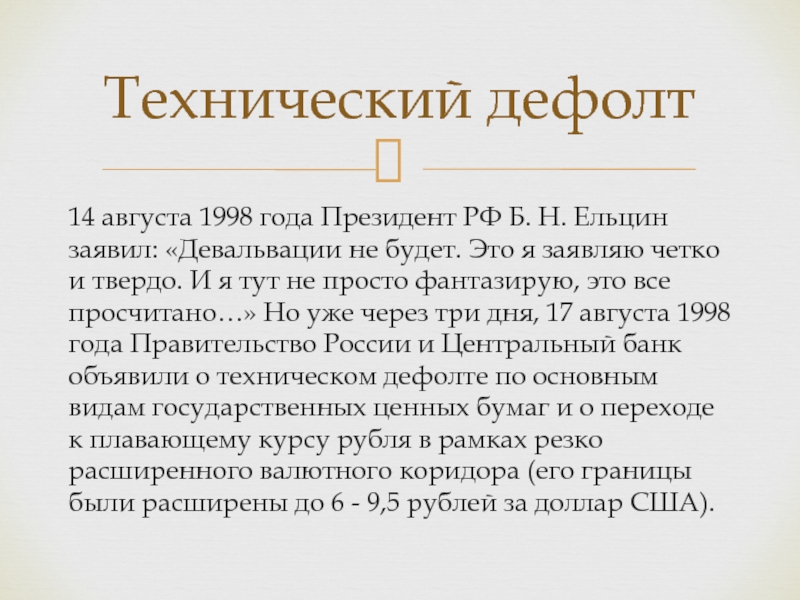 Технический дефолт

14 августа 1998 года Президент РФ Б. Н. Ельцин заявил: «Девальвации не будет. Это я заявляю четко и твердо. И я тут не просто фантазирую, это все просчитано…» Но уже через три дня, 17 августа 1998 года Правительство России и Центральный банк объявили о техническом дефолте по основным видам государственных ценных бумаг и о переходе к плавающему курсу рубля в рамках резко расширенного валютного коридора (его границы были расширены до 6 - 9,5 рублей за доллар США).